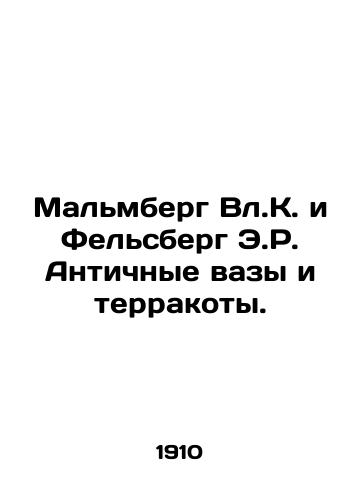 Мальмберг Вл.К. и Фельсберг Э.Р. Античные вазы и терракоты.

1910